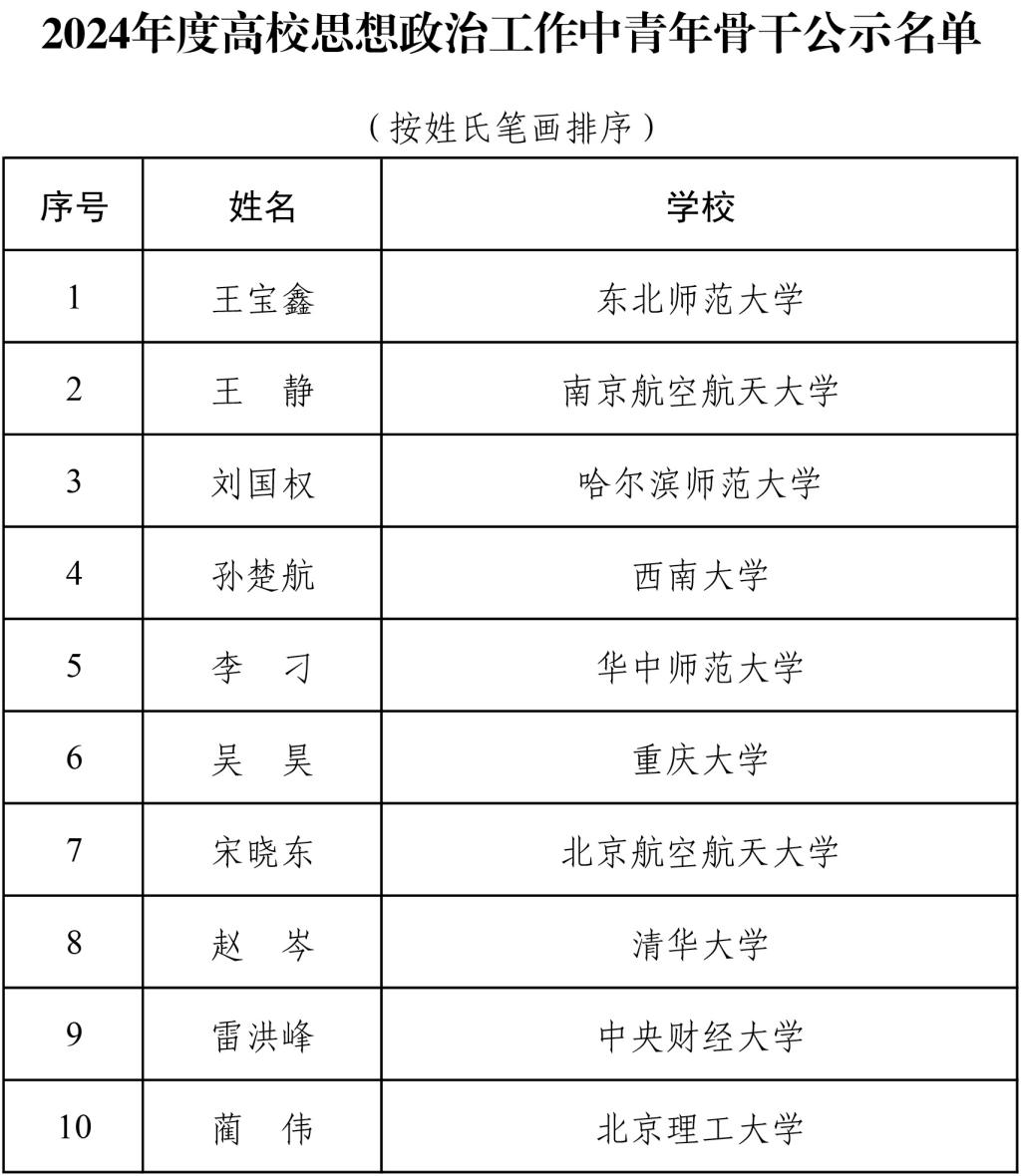 2024年度高校思想政治工作中青年骨干公示名单

（按姓氏笔画排序）

| 序号 | 姓名 | 学校 |
|---|---|---|
| 1 | 王宝鑫 | 东北师范大学 |
| 2 | 王　静 | 南京航空航天大学 |
| 3 | 刘国权 | 哈尔滨师范大学 |
| 4 | 孙楚航 | 西南大学 |
| 5 | 李　刁 | 华中师范大学 |
| 6 | 吴　昊 | 重庆大学 |
| 7 | 宋晓东 | 北京航空航天大学 |
| 8 | 赵　岑 | 清华大学 |
| 9 | 雷洪峰 | 中央财经大学 |
| 10 | 蔺　伟 | 北京理工大学 |